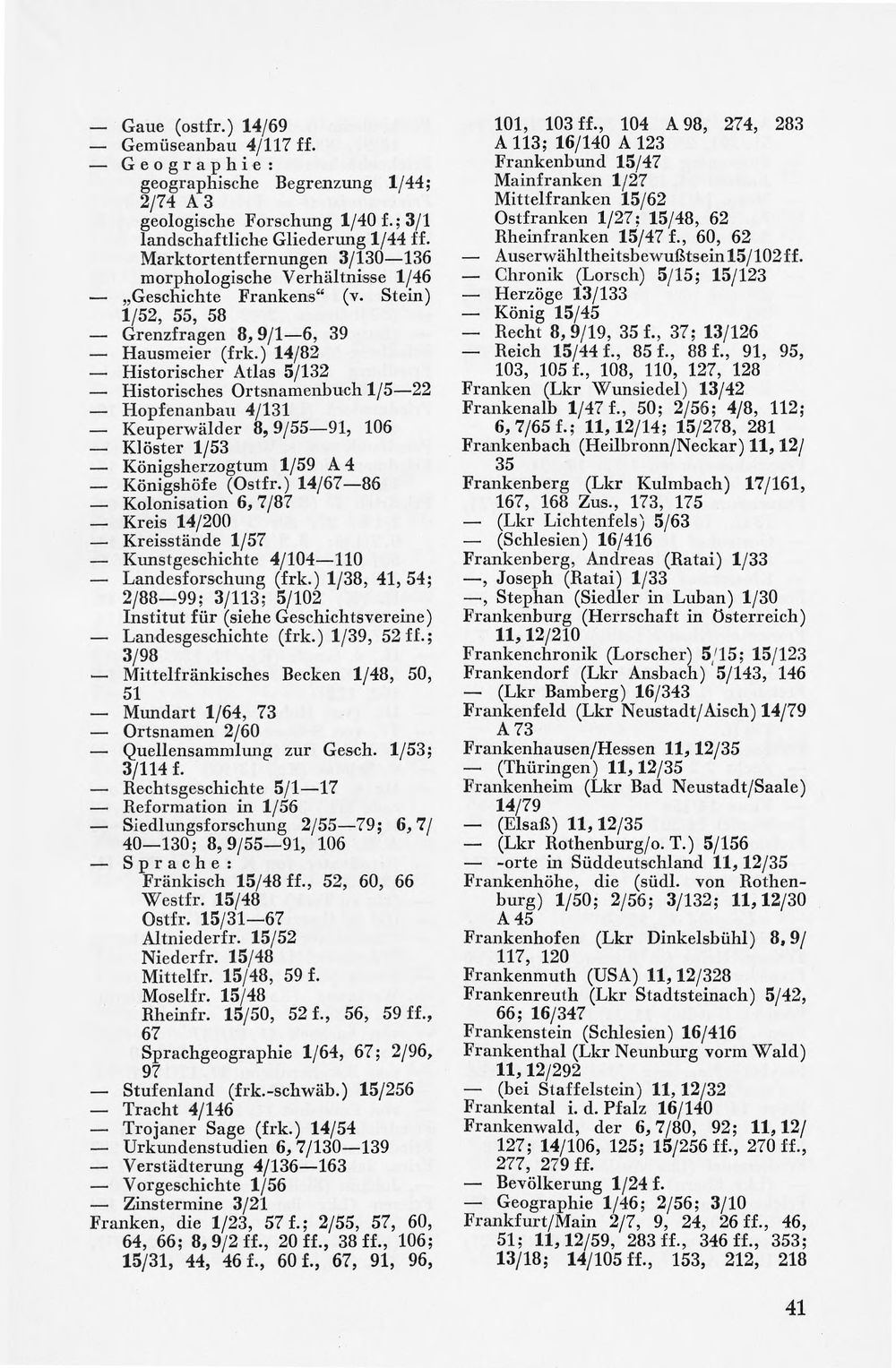 — Gaue (ostfr.) 14/69
— Gemüseanbau 4/117 ff.
— Geographie:
geographische Begrenzung 1/44; 2/74 A 3
geologische Forschung 1/40 f.; 3/1
landschaftliche Gliederung 1/44 ff.
Marktortentfernungen 3/130—136
morphologische Verhältnisse 1/46
— „Geschichte Frankens“ (v. Stein) 1/52, 55, 58
— Grenzfragen 8, 9/1—6, 39
— Hausmeier (frk.) 14/82
— Historischer Atlas 5/132
— Historisches Ortsnamenbuch 1/5—22
— Hopfenanbau 4/131
— Keuperwälder 8, 9/55—91, 106
— Klöster 1/53
— Königsherzogtum 1/59 A 4
— Königshöfe (Ostfr.) 14/67—86
— Kolonisation 6, 7/87
— Kreis 14/200
— Kreisstände 1/57
— Kunstgeschichte 4/104—110
— Landesforschung (frk.) 1/38, 41, 54; 2/88—99; 3/113; 5/102
Institut für (siehe Geschichtsvereine)
— Landesgeschichte (frk.) 1/39, 52 ff.; 3/98
— Mittelfränkisches Becken 1/48, 50, 51
— Mundart 1/64, 73
— Ortsnamen 2/60
— Quellensammlung zur Gesch. 1/53; 3/114 f.
— Rechtsgeschichte 5/1—17
— Reformation in 1/56
— Siedlungsforschung 2/55—79; 6, 7/40—130; 8, 9/55—91, 106
— Sprache:
Fränkisch 15/48 ff., 52, 60, 66
Westfr. 15/48
Ostfr. 15/31—67
Altniederfr. 15/52
Niederfr. 15/48
Mittelfr. 15/48, 59 f.
Moselfr. 15/48
Rheinfr. 15/50, 52 f., 56, 59 ff., 67
Sprachgeographie 1/64, 67; 2/96, 97
— Stufenland (frk.-schwäb.) 15/256
— Tracht 4/146
— Trojaner Sage (frk.) 14/54
— Urkundenstudien 6, 7/130—139
— Verstädterung 4/136—163
— Vorgeschichte 1/56
— Zinstermine 3/21
Franken, die 1/23, 57 f.; 2/55, 57, 60, 64, 66; 8, 9/2 ff., 20 ff., 38 ff., 106; 15/31, 44, 46 f., 60 f., 67, 91, 96, 101, 103 ff., 104 A 98, 274, 283 A 113; 16/140 A 123
Frankenbund 15/47
Mainfranken 1/27
Mittelfranken 15/62
Ostfranken 1/27; 15/48, 62
Rheinfranken 15/47 f., 60, 62
— Auserwähltheitsbewußtsein 15/102 ff.
— Chronik (Lorsch) 5/15; 15/123
— Herzöge 13/133
— König 15/45
— Recht 8, 9/19, 35 f., 37; 13/126
— Reich 15/44 f., 85 f., 88 f., 91, 95, 103, 105 f., 108, 110, 127, 128
Franken (Lkr Wunsiedel) 13/42
Frankenalb 1/47 f., 50; 2/56; 4/8, 112; 6, 7/65 f.; 11, 12/14; 15/278, 281
Frankenbach (Heilbronn/Neckar) 11, 12/35
Frankenberg (Lkr Kulmbach) 17/161, 167, 168 Zus., 173, 175
— (Lkr Lichtenfels) 5/63
— (Schlesien) 16/416
Frankenberg, Andreas (Ratai) 1/33
—, Joseph (Ratai) 1/33
—, Stephan (Siedler in Luban) 1/30
Frankenburg (Herrschaft in Österreich) 11, 12/210
Frankenchronik (Lorscher) 5/15; 15/123
Frankendorf (Lkr Ansbach) 5/143, 146
— (Lkr Bamberg) 16/343
Frankenfeld (Lkr Neustadt/Aisch) 14/79 A 73
Frankenhausen/Hessen 11, 12/35
— (Thüringen) 11, 12/35
Frankenheim (Lkr Bad Neustadt/Saale) 14/79
— (Elsaß) 11, 12/35
— (Lkr Rothenburg/o. T.) 5/156
— -orte in Süddeutschland 11, 12/35
Frankenhöhe, die (südl. von Rothenburg) 1/50; 2/56; 3/132; 11, 12/30 A 45
Frankenhofen (Lkr Dinkelsbühl) 8, 9/117, 120
Frankenmuth (USA) 11, 12/328
Frankenreuth (Lkr Stadtsteinach) 5/42, 66; 16/347
Frankenstein (Schlesien) 16/416
Frankenthal (Lkr Neunburg vorm Wald) 11, 12/292
— (bei Staffelstein) 11, 12/32
Frankental i. d. Pfalz 16/140
Frankenwald, der 6, 7/80, 92; 11, 12/127; 14/106, 125; 15/256 ff., 270 ff., 277, 279 ff.
— Bevölkerung 1/24 f.
— Geographie 1/46; 2/56; 3/10
Frankfurt/Main 2/7, 9, 24, 26 ff., 46, 51; 11, 12/59, 283 ff., 346 ff., 353; 13/18; 14/105 ff., 153, 212, 218

41